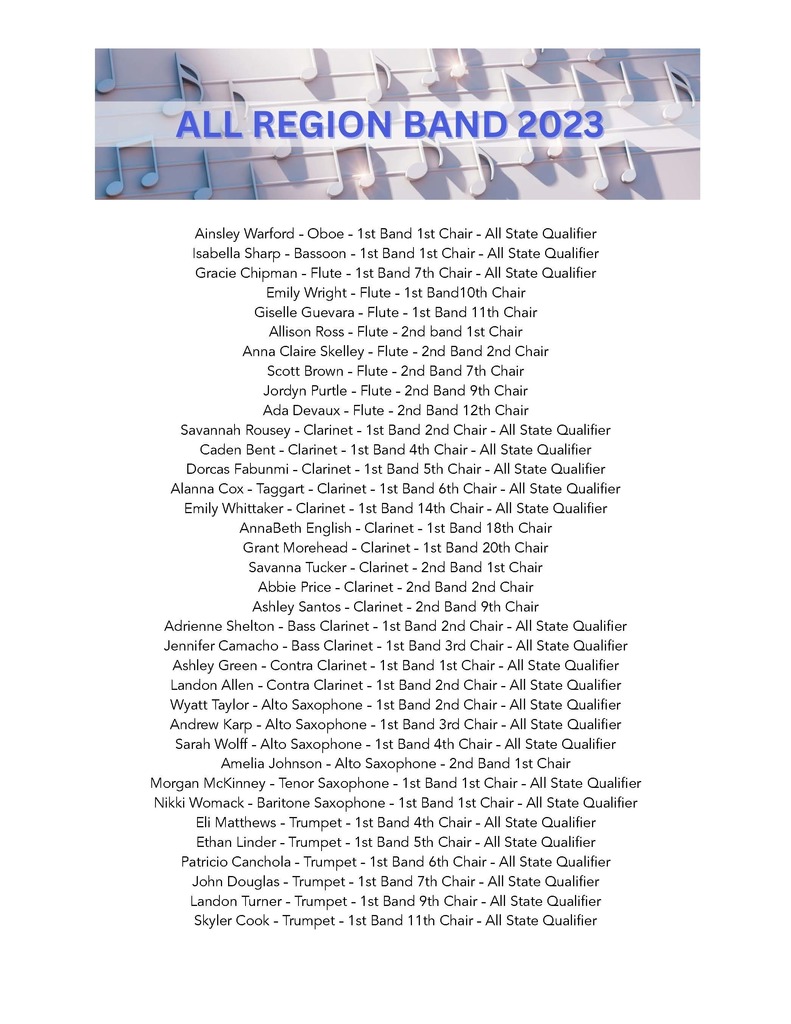 ALL REGION BAND 2023

Ainsley Warford - Oboe - 1st Band 1st Chair - All State Qualifier
Isabella Sharp - Bassoon - 1st Band 1st Chair - All State Qualifier
Gracie Chipman - Flute - 1st Band 7th Chair - All State Qualifier
Emily Wright - Flute - 1st Band10th Chair
Giselle Guevara - Flute - 1st Band 11th Chair
Allison Ross - Flute - 2nd band 1st Chair
Anna Claire Skelley - Flute - 2nd Band 2nd Chair
Scott Brown - Flute - 2nd Band 7th Chair
Jordyn Purtle - Flute - 2nd Band 9th Chair
Ada Devaux - Flute - 2nd Band 12th Chair
Savannah Rousey - Clarinet - 1st Band 2nd Chair - All State Qualifier
Caden Bent - Clarinet - 1st Band 4th Chair - All State Qualifier
Dorcas Fabunmi - Clarinet - 1st Band 5th Chair - All State Qualifier
Alanna Cox - Taggart - Clarinet - 1st Band 6th Chair - All State Qualifier
Emily Whittaker - Clarinet - 1st Band 14th Chair - All State Qualifier
AnnaBeth English - Clarinet - 1st Band 18th Chair
Grant Morehead - Clarinet - 1st Band 20th Chair
Savanna Tucker - Clarinet - 2nd Band 1st Chair
Abbie Price - Clarinet - 2nd Band 2nd Chair
Ashley Santos - Clarinet - 2nd Band 9th Chair
Adrienne Shelton - Bass Clarinet - 1st Band 2nd Chair - All State Qualifier
Jennifer Camacho - Bass Clarinet - 1st Band 3rd Chair - All State Qualifier
Ashley Green - Contra Clarinet - 1st Band 1st Chair - All State Qualifier
Landon Allen - Contra Clarinet - 1st Band 2nd Chair - All State Qualifier
Wyatt Taylor - Alto Saxophone - 1st Band 2nd Chair - All State Qualifier
Andrew Karp - Alto Saxophone - 1st Band 3rd Chair - All State Qualifier
Sarah Wolff - Alto Saxophone - 1st Band 4th Chair - All State Qualifier
Amelia Johnson - Alto Saxophone - 2nd Band 1st Chair
Morgan McKinney - Tenor Saxophone - 1st Band 1st Chair - All State Qualifier
Nikki Womack - Baritone Saxophone - 1st Band 1st Chair - All State Qualifier
Eli Matthews - Trumpet - 1st Band 4th Chair - All State Qualifier
Ethan Linder - Trumpet - 1st Band 5th Chair - All State Qualifier
Patricio Canchola - Trumpet - 1st Band 6th Chair - All State Qualifier
John Douglas - Trumpet - 1st Band 7th Chair - All State Qualifier
Landon Turner - Trumpet - 1st Band 9th Chair - All State Qualifier
Skyler Cook - Trumpet - 1st Band 11th Chair - All State Qualifier